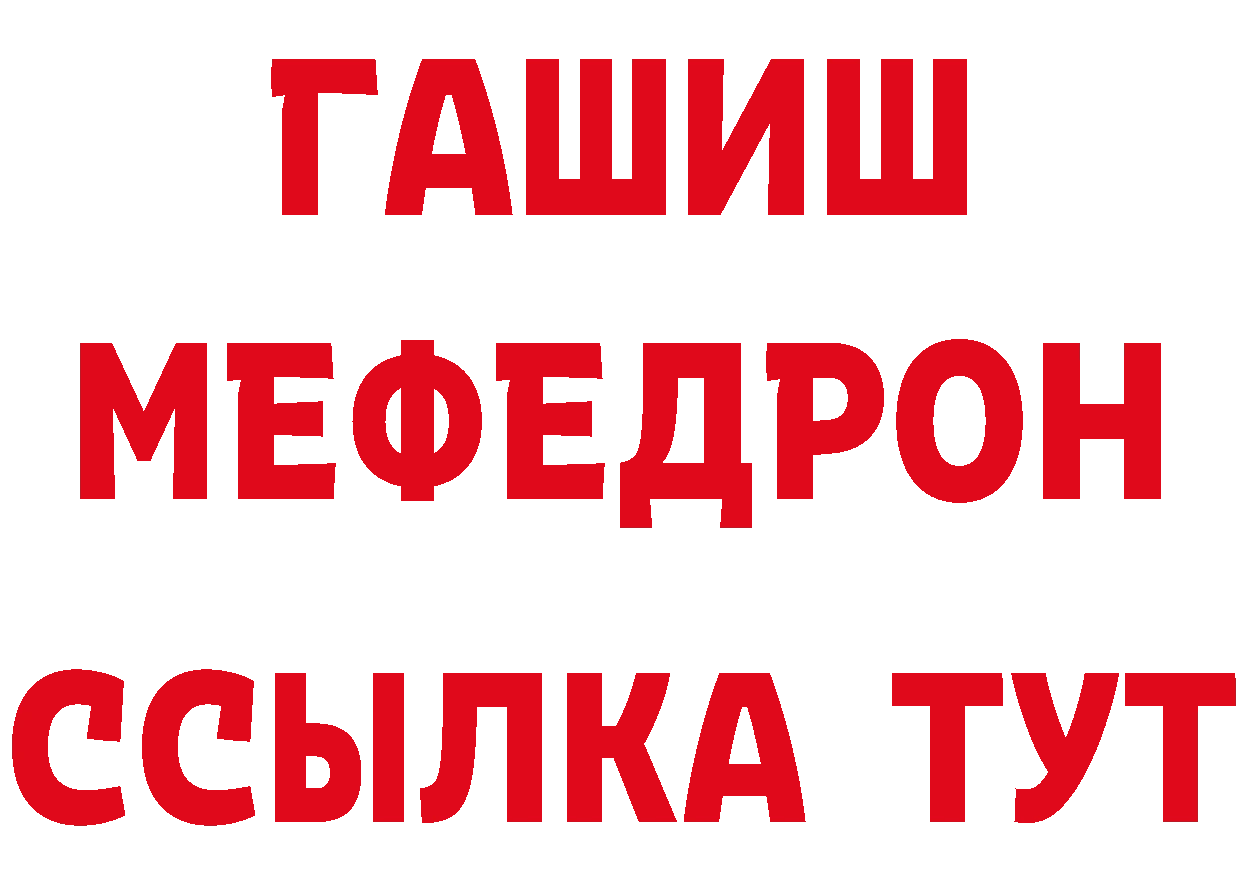 ГАШИШ
МЕФЕДРОН
ССЫЛКА ТУТ